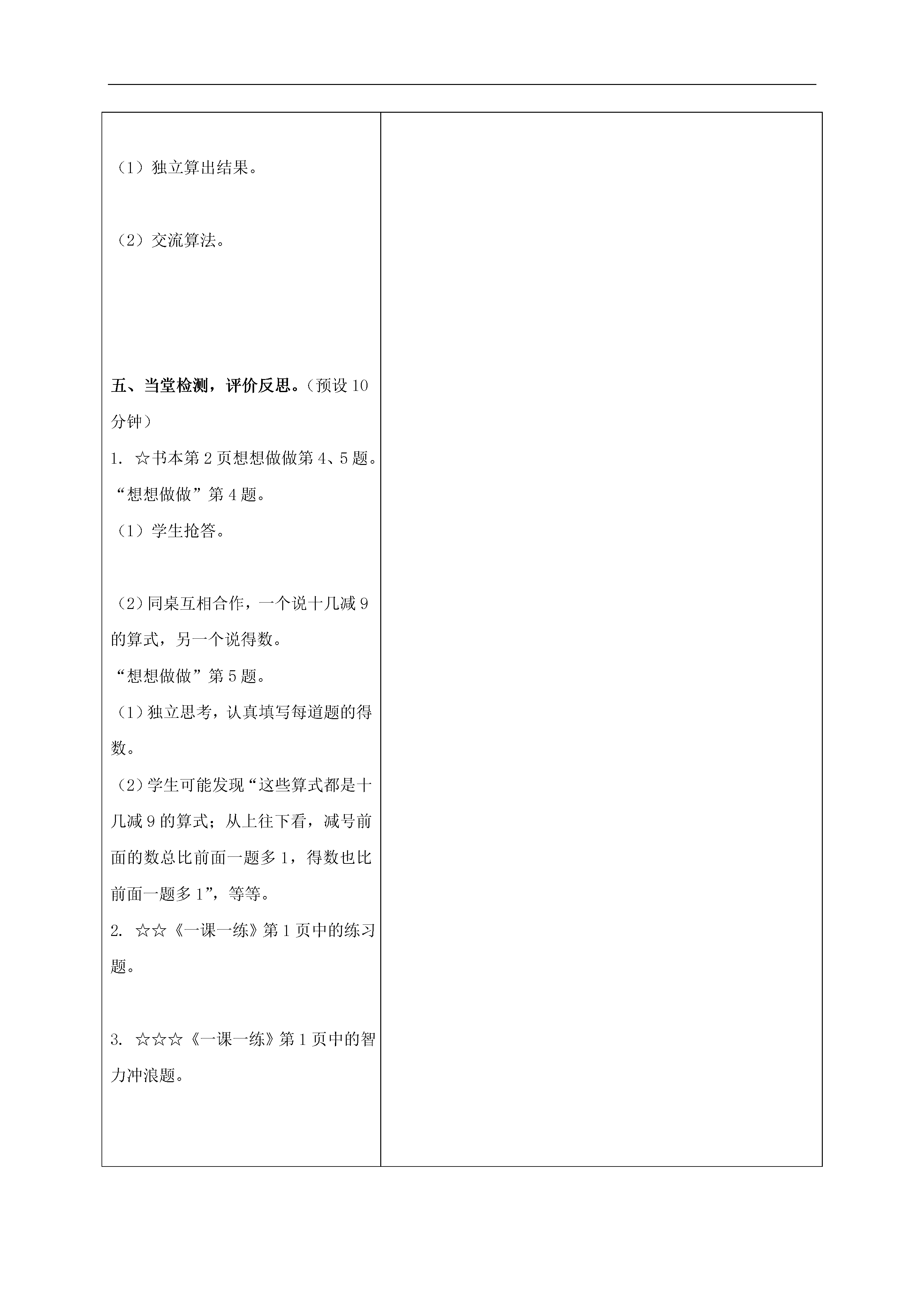 （1）独立算出结果。

（2）交流算法。

五、当堂检测，评价反思。（预设 10 分钟）

1. ☆书本第 2 页想想做做第 4、5 题。

“想想做做”第 4 题。

（1）学生抢答。

（2）同桌互相合作，一个说十几减 9 的算式，另一个说得数。

“想想做做”第 5 题。

（1）独立思考，认真填写每道题的得数。

（2）学生可能发现“这些算式都是十几减 9 的算式；从上往下看，减号前面的数总比前面一题多 1，得数也比前面一题多 1”，等等。

2. ☆☆《一课一练》第 1 页中的练习题。

3. ☆☆☆《一课一练》第 1 页中的智力冲浪题。